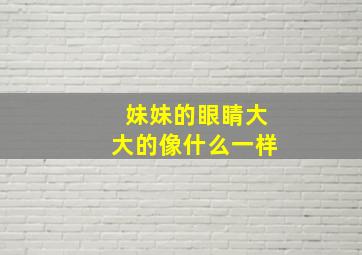 妹妹的眼睛大大的像什么一样